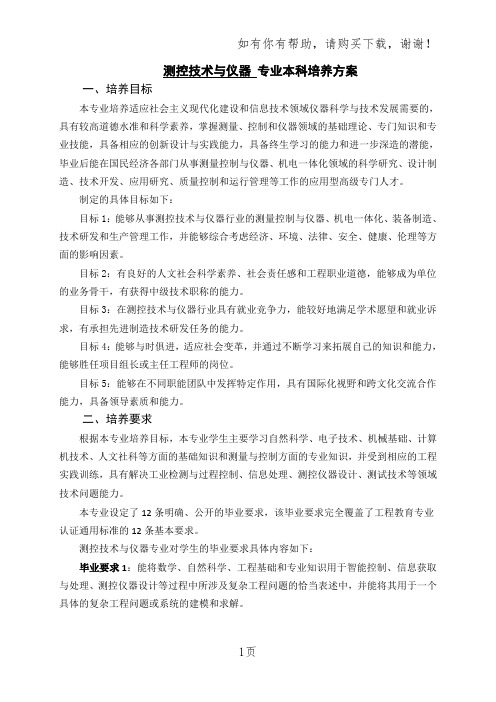 如有你有帮助，请购买下载，谢谢！

测控技术与仪器 专业本科培养方案

一、培养目标

本专业培养适应社会主义现代化建设和信息技术领域仪器科学与技术发展需要的，具有较高道德水准和科学素养，掌握测量、控制和仪器领域的基础理论、专门知识和专业技能，具备相应的创新设计与实践能力，具备终生学习的能力和进一步深造的潜能，毕业后能在国民经济各部门从事测量控制与仪器、机电一体化领域的科学研究、设计制造、技术开发、应用研究、质量控制和运行管理等工作的应用型高级专门人才。

制定的具体目标如下：

目标 1：能够从事测控技术与仪器行业的测量控制与仪器、机电一体化、装备制造、技术研发和生产管理工作，并能够综合考虑经济、环境、法律、安全、健康、伦理等方面的影响因素。

目标 2：有良好的人文社会科学素养、社会责任感和工程职业道德，能够成为单位的业务骨干，有获得中级技术职称的能力。

目标 3：在测控技术与仪器行业具有就业竞争力，能较好地满足学术愿望和就业诉求，有承担先进制造技术研发任务的能力。

目标 4：能够与时俱进，适应社会变革，并通过不断学习来拓展自己的知识和能力，能够胜任项目组长或主任工程师的岗位。

目标 5：能够在不同职能团队中发挥特定作用，具有国际化视野和跨文化交流合作能力，具备领导素质和能力。

二、培养要求

根据本专业培养目标，本专业学生主要学习自然科学、电子技术、机械基础、计算机技术、人文社科等方面的基础知识和测量与控制方面的专业知识，并受到相应的工程实践训练，具有解决工业检测与过程控制、信息处理、测控仪器设计、测试技术等领域技术问题能力。

本专业设定了 12 条明确、公开的毕业要求，该毕业要求完全覆盖了工程教育专业认证通用标准的 12 条基本要求。

测控技术与仪器专业对学生的毕业要求具体内容如下：

毕业要求 1：能将数学、自然科学、工程基础和专业知识用于智能控制、信息获取与处理、测控仪器设计等过程中所涉及复杂工程问题的恰当表述中，并能将其用于一个具体的复杂工程问题或系统的建模和求解。

1页